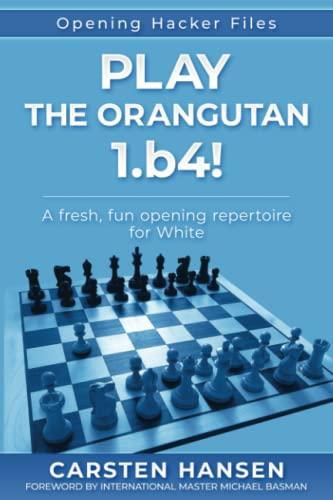 Opening Hacker Files

PLAY
THE ORANGUTAN
1.b4!

A fresh, fun opening repertoire for White

CARSTEN HANSEN
FOREWORD BY INTERNATIONAL MASTER MICHAEL BASMAN